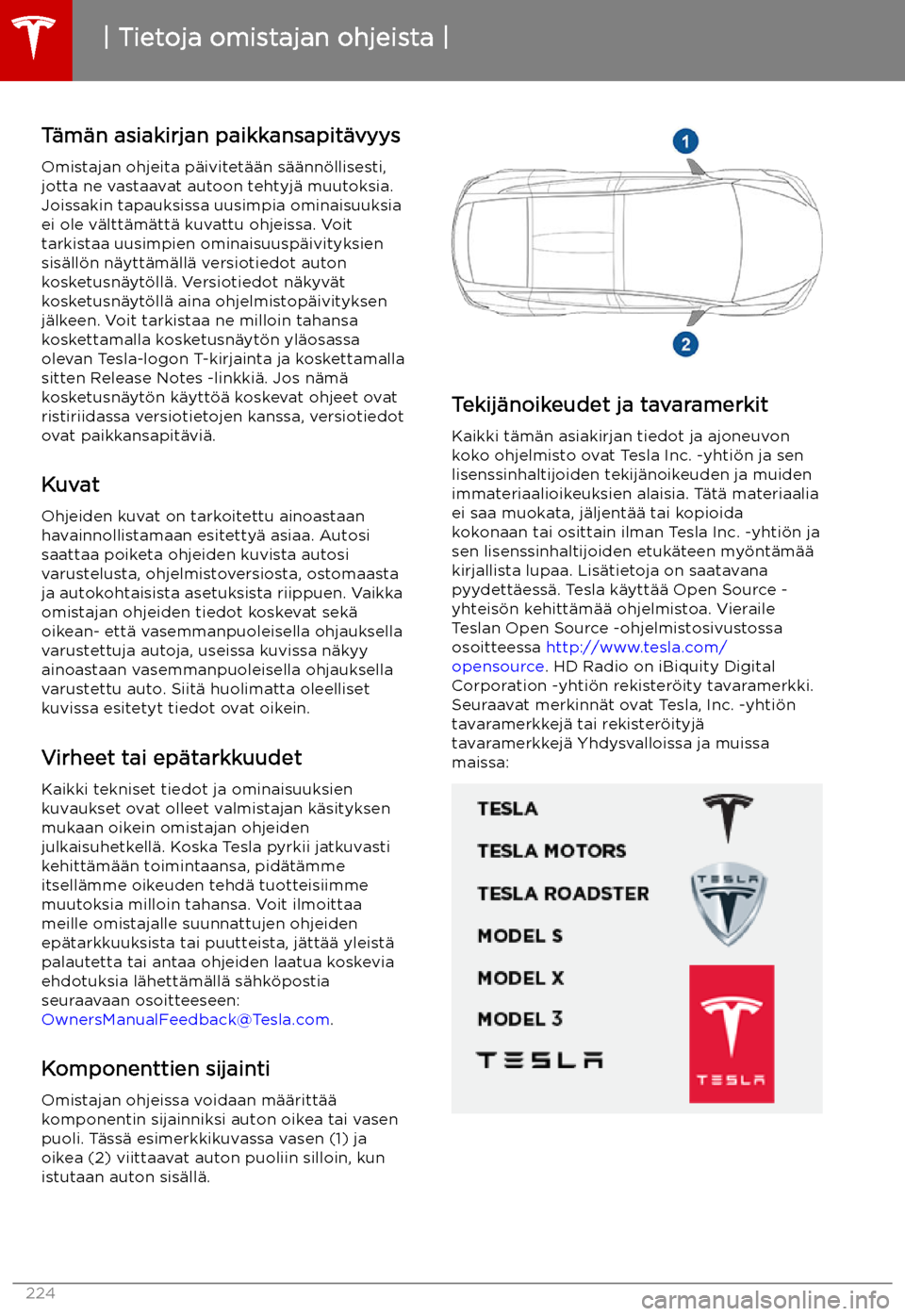 | Tietoja omistajan ohjeista |

Tämän asiakirjan paikkansapitävyys

Omistajan ohjeita päivitetään säännöllisesti, jotta ne vastaavat autoon tehtyjä muutoksia. Joissakin tapauksissa uusimpia ominaisuuksia ei ole välttämättä kuvattu ohjeissa. Voit tarkistaa uusimpien ominaisuuspäivityksien sisällön näyttämällä versiotiedot auton kosketusnäytöllä. Versiotiedot näkyvät kosketusnäytöllä aina ohjelmistopäivityksen jälkeen. Voit tarkistaa ne milloin tahansa koskettamalla kosketusnäytön yläosassa olevan Tesla-logon T-kirjainta ja koskettamalla sitten Release Notes -linkkiä. Jos nämä kosketusnäytön käyttöä koskevat ohjeet ovat ristiriidassa versiotietojen kanssa, versiotiedot ovat paikkansapitäviä.

Kuvat

Ohjeiden kuvat on tarkoitettu ainoastaan havainnollistamaan esitettyä asiaa. Autosi saattaa poiketa ohjeiden kuvista autosi varustelusta, ohjelmistoversiosta, ostomaasta ja autokohtaisista asetuksista riippuen. Vaikka omistajan ohjeiden tiedot koskevat sekä oikean- että vasemmanpuoleisella ohjauksella varustettuja autoja, useissa kuvissa näkyy ainoastaan vasemmanpuoleisella ohjauksella varustettu auto. Siitä huolimatta oleelliset kuvissa esitetyt tiedot ovat oikein.

Virheet tai epätarkkuudet

Kaikki tekniset tiedot ja ominaisuuksien kuvaukset ovat olleet valmistajan käsityksen mukaan oikein omistajan ohjeiden julkaisuhetkellä. Koska Tesla pyrkii jatkuvasti kehittämään toimintaansa, pidätämme itsellämme oikeuden tehdä tuotteisiimme muutoksia milloin tahansa. Voit ilmoittaa meille omistajalle suunnattujen ohjeiden epätarkkuuksista tai puutteista, jättää yleistä palautetta tai antaa ohjeiden laatua koskevia ehdotuksia lähettämällä sähköpostia seuraavaan osoitteeseen: OwnersManualFeedback@Tesla.com.

Komponenttien sijainti

Omistajan ohjeissa voidaan määrittää komponentin sijainniksi auton oikea tai vasen puoli. Tässä esimerkkikuvassa vasen (1) ja oikea (2) viittaavat auton puoliin silloin, kun istutaan auton sisällä.

1
2

Tekijänoikeudet ja tavaramerkit

Kaikki tämän asiakirjan tiedot ja ajoneuvon koko ohjelmisto ovat Tesla Inc. -yhtiön ja sen lisenssinhaltijoiden tekijänoikeuden ja muiden immateriaalioikeuksien alaisia. Tätä materiaalia ei saa muokata, jäljentää tai kopioida kokonaan tai osittain ilman Tesla Inc. -yhtiön ja sen lisenssinhaltijoiden etukäteen myöntämää kirjallista lupaa. Lisätietoja on saatavana pyydettäessä. Tesla käyttää Open Source -yhteisön kehittämää ohjelmistoa. Vieraile Teslan Open Source -ohjelmistosivustossa osoitteessa http://www.tesla.com/opensource. HD Radio on iBiquity Digital Corporation -yhtiön rekisteröity tavaramerkki. Seuraavat merkinnät ovat Tesla, Inc. -yhtiön tavaramerkkejä tai rekisteröityjä tavaramerkkejä Yhdysvalloissa ja muissa maissa:

TESLA
TESLA MOTORS
TESLA ROADSTER
MODEL S
MODEL X
MODEL 3
TESLA
TESLA
TESLA

224
carmanualsonline.info